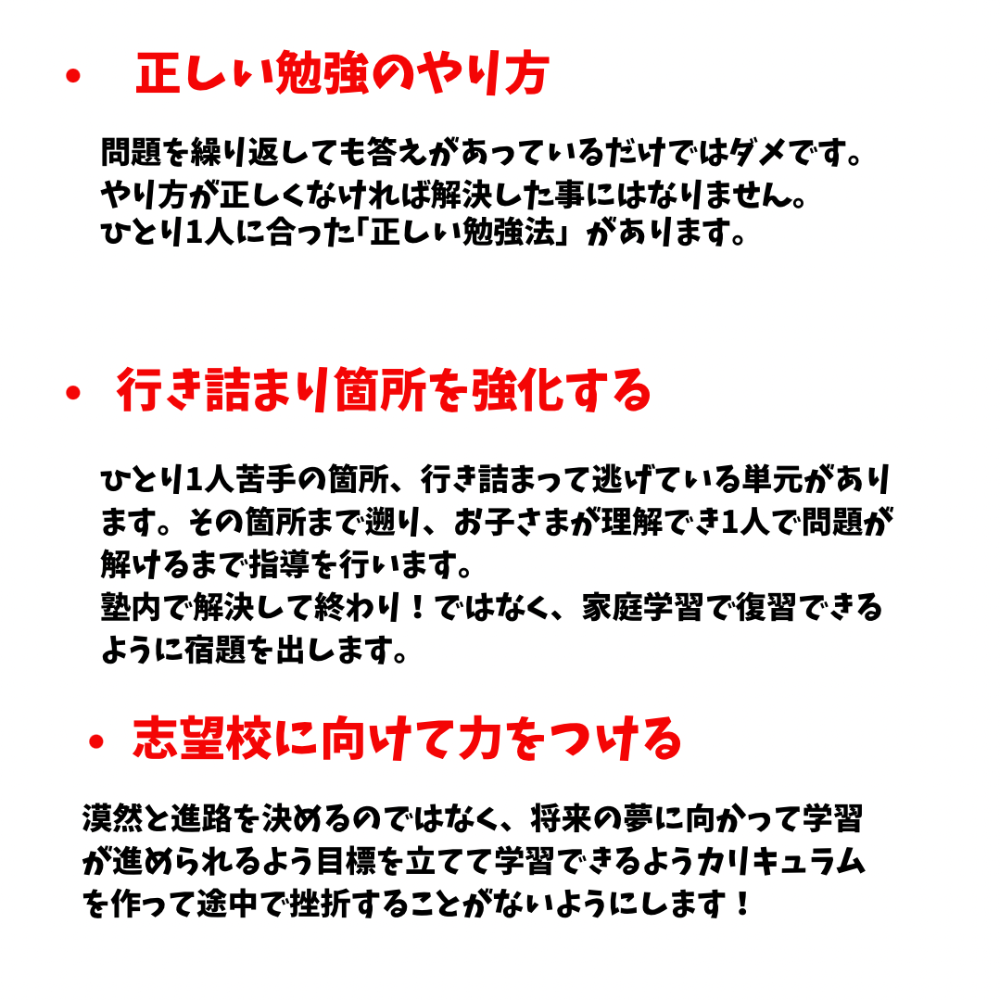 • 正しい勉強のやり方

問題を繰り返しても答えがあっているだけではダメです。
やり方が正しくなければ解決した事にはなりません。
ひとり1人に合った「正しい勉強法」があります。

• 行き詰まり箇所を強化する

ひとり1人苦手の箇所、行き詰まって逃げている単元があります。その箇所まで遡り、お子さまが理解でき1人で問題が解けるまで指導を行います。
塾内で解決して終わり！ではなく、家庭学習で復習できるように宿題を出します。

• 志望校に向けて力をつける

漠然と進路を決めるのではなく、将来の夢に向かって学習が進められるよう目標を立てて学習できるようカリキュラムを作って途中で挫折することがないようにします！